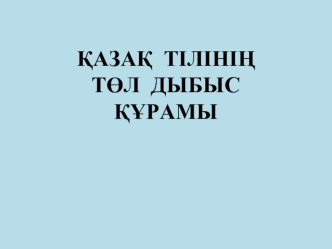 ҚАЗАҚ ТІЛІНІҢ ТӨЛ ДЫБЫС ҚҰРАМЫ